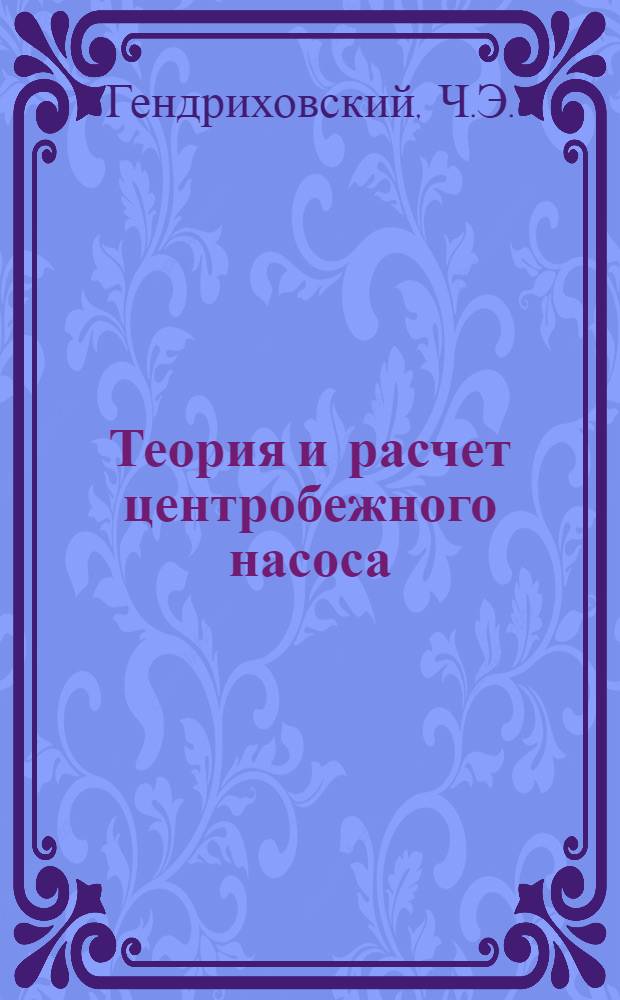 Гендриховский, Ч.Э.

Теория и расчет центробежного насоса